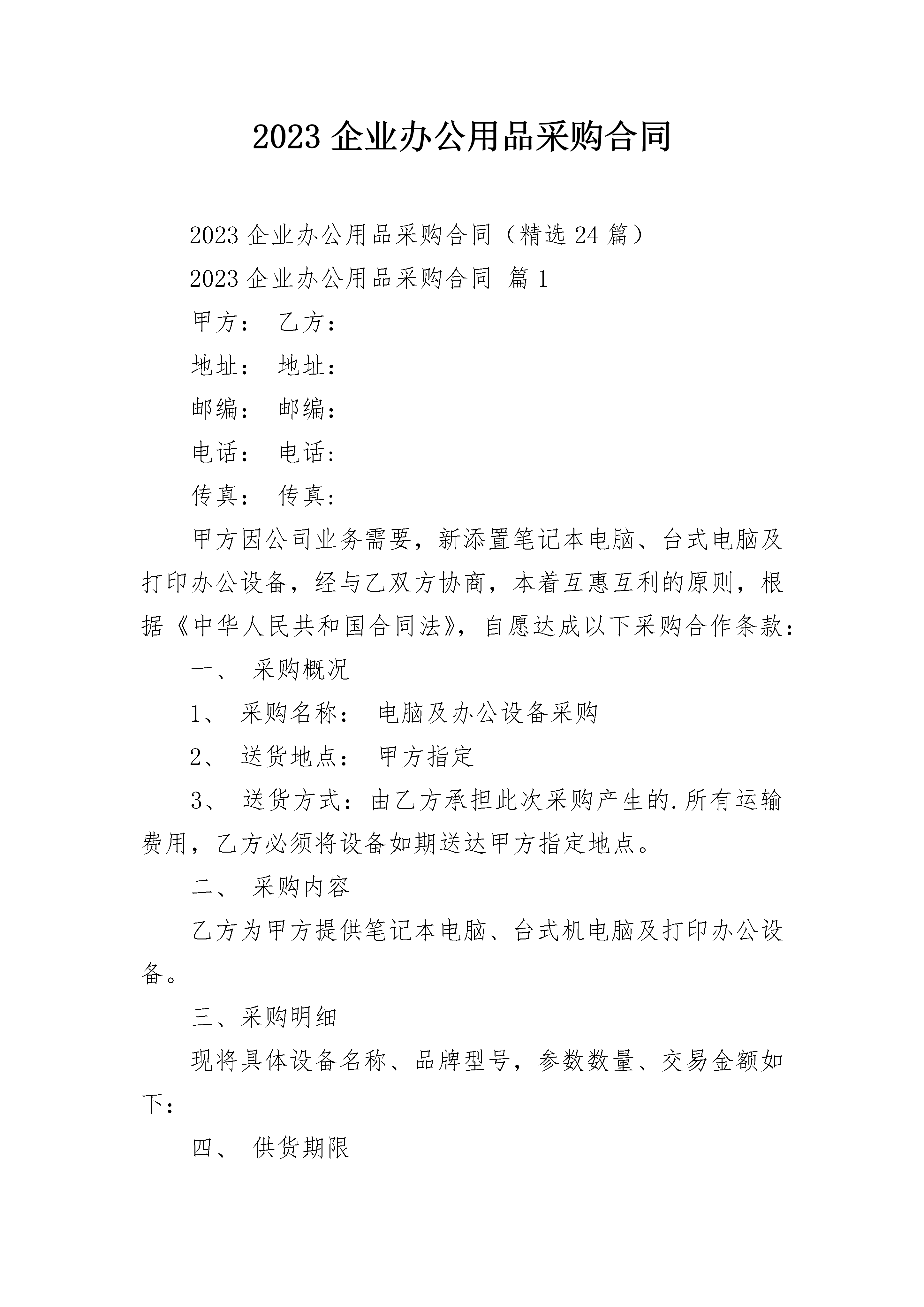 2023 企业办公用品采购合同

2023 企业办公用品采购合同（精选 24 篇）

2023 企业办公用品采购合同 篇 1

甲方： 乙方：

地址： 地址：

邮编： 邮编：

电话： 电话：

传真： 传真：

甲方因公司业务需要，新添置笔记本电脑、台式电脑及打印办公设备，经与乙双方协商，本着互惠互利的原则，根据《中华人民共和国合同法》，自愿达成以下采购合作条款：

一、 采购概况

1、 采购名称： 电脑及办公设备采购

2、 送货地点： 甲方指定

3、 送货方式：由乙方承担此次采购产生的.所有运输费用，乙方必须将设备如期送达甲方指定地点。

二、 采购内容

乙方为甲方提供笔记本电脑、台式机电脑及打印办公设备。

三、采购明细

现将具体设备名称、品牌型号，参数数量、交易金额如下：

四、 供货期限